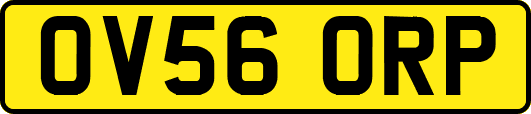 OV56 ORP